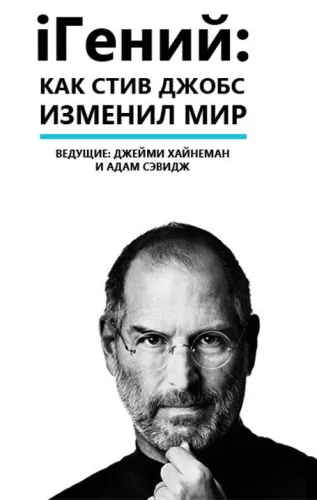 iГений:
КАК СТИВ ДЖОБС
ИЗМЕНИЛ МИР

ВЕДУЩИЕ: ДЖЕЙМИ ХАЙНЕМАН
И АДАМ СЭВИДЖ